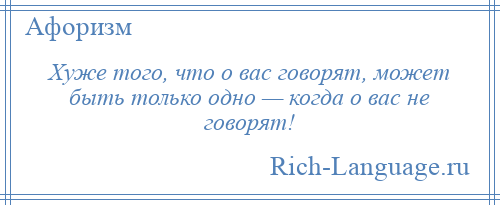 Афоризм

Хуже того, что о вас говорят, может быть только одно — когда о вас не говорят!

Rich-Language.ru